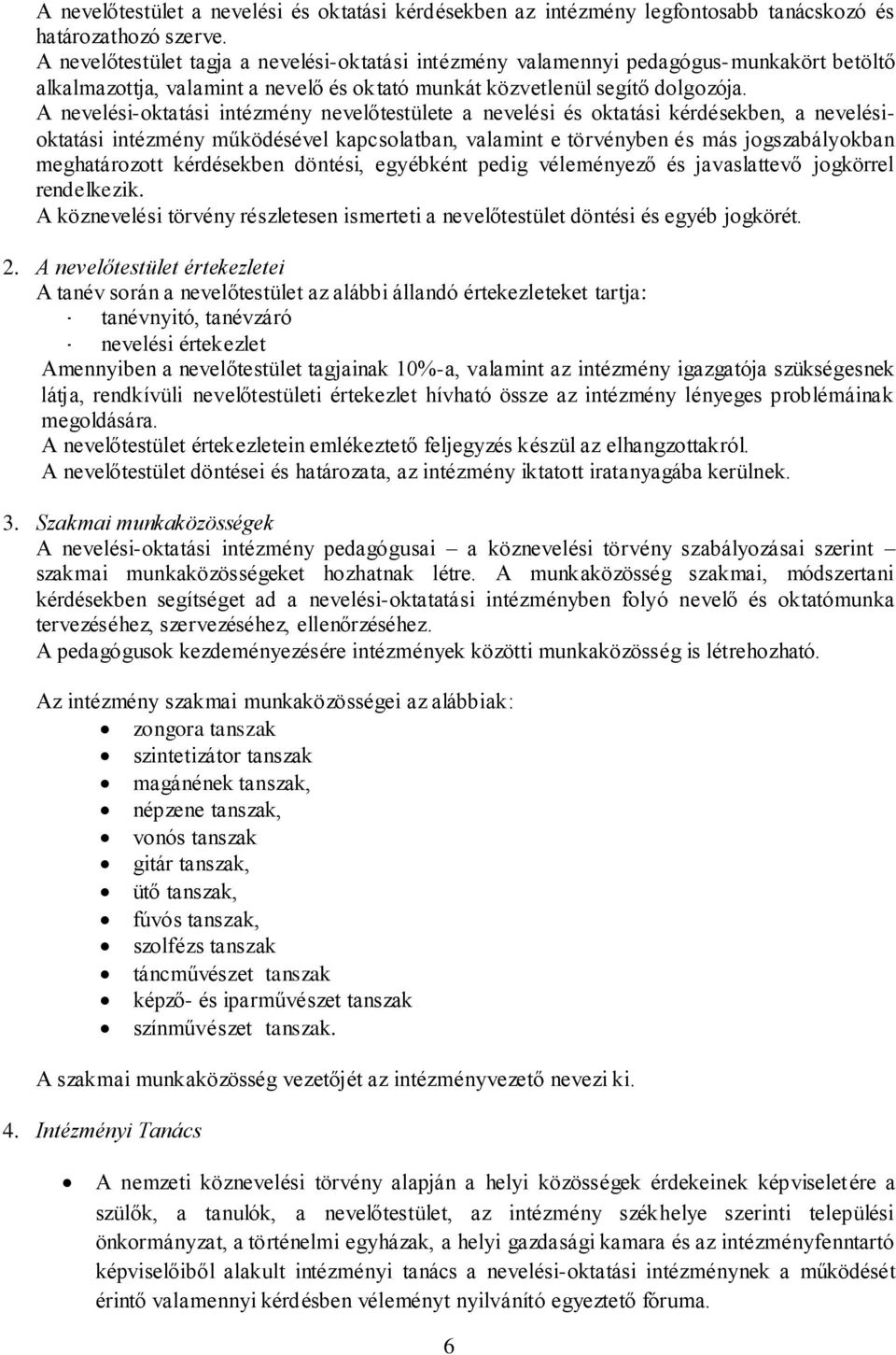 A nevelőtestület a nevelési és oktatási kérdésekben az intézmény legfontosabb tanácskozó és határozathozó szerve.
A nevelőtestület tagja a nevelési-oktatási intézmény valamennyi pedagógus-munkakört betöltő alkalmazottja, valamint a nevelő és oktató munkát közvetlenül segítő dolgozója.
A nevelési-oktatási intézmény nevelőtestülete a nevelési és oktatási kérdésekben, a nevelési-oktatási intézmény működésével kapcsolatban, valamint e törvényben és más jogszabályokban meghatározott kérdésekben döntési, egyébként pedig véleményező és javaslattevő jogkörrel rendelkezik.
A köznevelési törvény részletesen ismerteti a nevelőtestület döntési és egyéb jogkörét.

2. A nevelőtestület értekezletei
A tanév során a nevelőtestület az alábbi állandó értekezleteket tartja:
· tanévnyitó, tanévzáró
· nevelési értekezlet
Amennyiben a nevelőtestület tagjainak 10%-a, valamint az intézmény igazgatója szükségesnek látja, rendkívüli nevelőtestületi értekezlet hívható össze az intézmény lényeges problémáinak megoldására.
A nevelőtestület értekezletein emlékeztető feljegyzés készül az elhangzottakról.
A nevelőtestület döntései és határozata, az intézmény iktatott iratanyagába kerülnek.

3. Szakmai munkaközösségek
A nevelési-oktatási intézmény pedagógusai – a köznevelési törvény szabályozásai szerint – szakmai munkaközösségeket hozhatnak létre. A munkaközösség szakmai, módszertani kérdésekben segítséget ad a nevelési-oktatatási intézményben folyó nevelő és oktatómunka tervezéséhez, szervezéséhez, ellenőrzéséhez.
A pedagógusok kezdeményezésére intézmények közötti munkaközösség is létrehozható.

Az intézmény szakmai munkaközösségei az alábbiak:
• zongora tanszak
• szintetizátor tanszak
• magánének tanszak,
• népzene tanszak,
• vonós tanszak
• gitár tanszak,
• ütő tanszak,
• fúvós tanszak,
• szolfézs tanszak
• táncművészet tanszak
• képző- és iparművészet tanszak
• színművészet tanszak.

A szakmai munkaközösség vezetőjét az intézményvezető nevezi ki.

4. Intézményi Tanács

• A nemzeti köznevelési törvény alapján a helyi közösségek érdekeinek képviseletére a szülők, a tanulók, a nevelőtestület, az intézmény székhelye szerinti települési önkormányzat, a történelmi egyházak, a helyi gazdasági kamara és az intézményfenntartó képviselőiből alakult intézményi tanács a nevelési-oktatási intézménynek a működését érintő valamennyi kérdésben véleményt nyilvánító egyeztető fóruma.

6